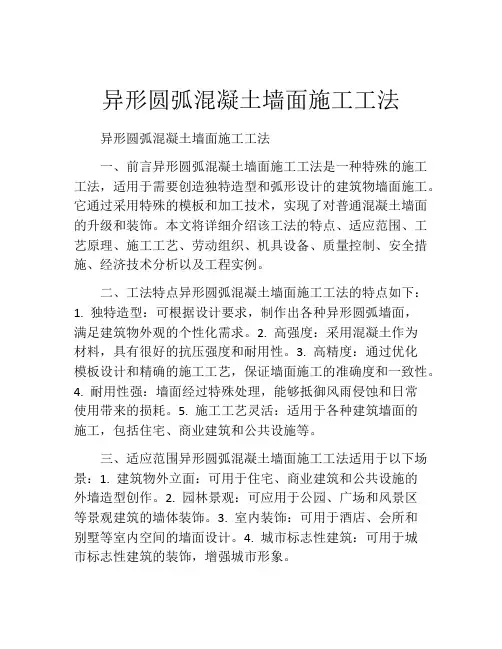 异形圆弧混凝土墙面施工工法

异形圆弧混凝土墙面施工工法

一、前言异形圆弧混凝土墙面施工工法是一种特殊的施工工法，适用于需要创造独特造型和弧形设计的建筑物墙面施工。它通过采用特殊的模板和加工技术，实现了对普通混凝土墙面的升级和装饰。本文将详细介绍该工法的特点、适应范围、工艺原理、施工工艺、劳动组织、机具设备、质量控制、安全措施、经济技术分析以及工程实例。

二、工法特点异形圆弧混凝土墙面施工工法的特点如下：1. 独特造型：可根据设计要求，制作出各种异形圆弧墙面，满足建筑物外观的个性化需求。2. 高强度：采用混凝土作为材料，具有很好的抗压强度和耐用性。3. 高精度：通过优化模板设计和精确的施工工艺，保证墙面施工的准确度和一致性。4. 耐用性强：墙面经过特殊处理，能够抵御风雨侵蚀和日常使用带来的损耗。5. 施工工艺灵活：适用于各种建筑墙面的施工，包括住宅、商业建筑和公共设施等。

三、适应范围异形圆弧混凝土墙面施工工法适用于以下场景：1. 建筑物外立面：可用于住宅、商业建筑和公共设施的外墙造型创作。2. 园林景观：可应用于公园、广场和风景区等景观建筑的墙体装饰。3. 室内装饰：可用于酒店、会所和别墅等室内空间的墙面设计。4. 城市标志性建筑：可用于城市标志性建筑的装饰，增强城市形象。